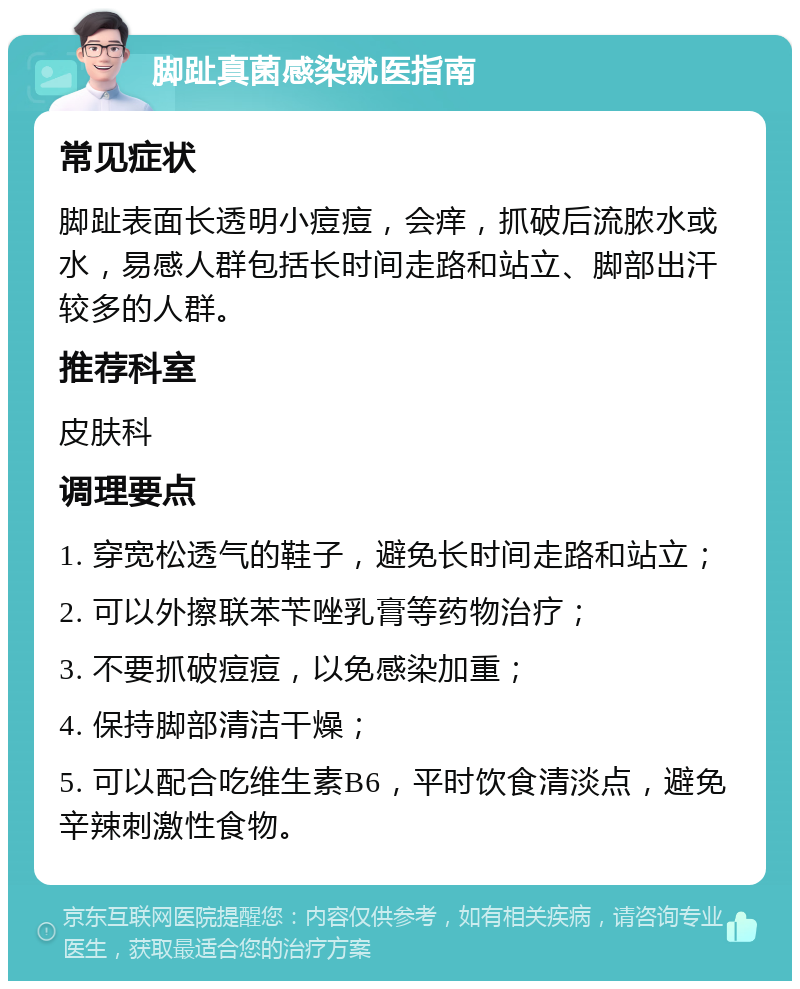 脚趾真菌感染就医指南

常见症状

脚趾表面长透明小痘痘，会痒，抓破后流脓水或水，易感人群包括长时间走路和站立、脚部出汗较多的人群。

推荐科室

皮肤科

调理要点

1. 穿宽松透气的鞋子，避免长时间走路和站立；

2. 可以外擦联苯苄唑乳膏等药物治疗；

3. 不要抓破痘痘，以免感染加重；

4. 保持脚部清洁干燥；

5. 可以配合吃维生素B6，平时饮食清淡点，避免辛辣刺激性食物。

京东互联网医院提醒您：内容仅供参考，如有相关疾病，请咨询专业医生，获取最适合您的治疗方案